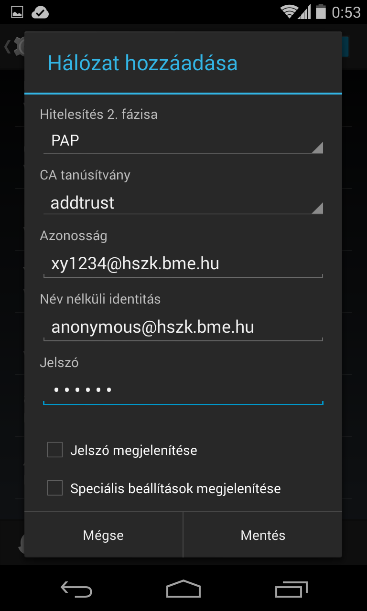 0:53

Hálózat hozzáadása

Hitelesítés 2. fázisa

PAP

CA tanúsítvány

addtrust

Azonosság

xy1234@hszk.bme.hu

Név nélküli identitás

anonymous@hszk.bme.hu

Jelszó

••••••

Jelszó megjelenítése

Speciális beállítások megjelenítése

Mégse

Mentés